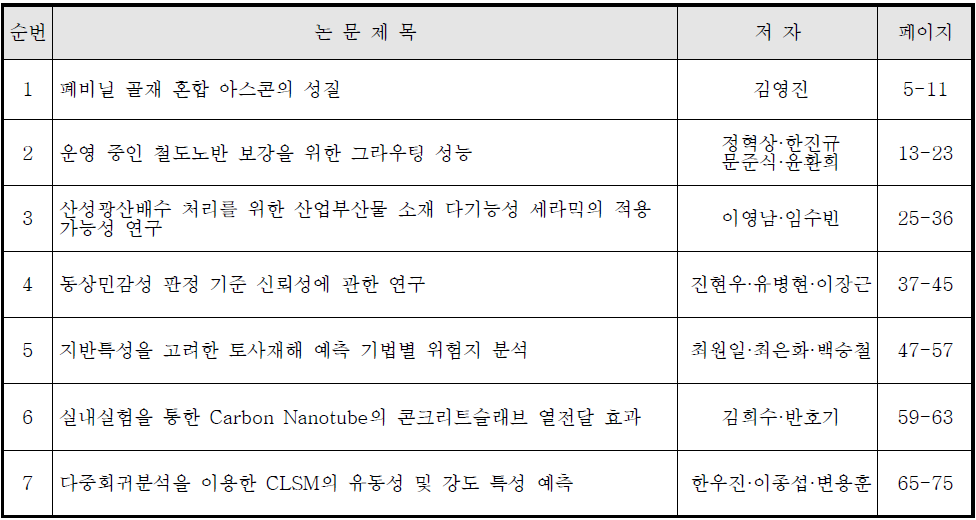 | 순번 | 논 문 제 목 | 저 자 | 페이지 |
|---|---|---|---|
| 1 | 폐비닐 골재 혼합 아스콘의 성질 | 김영진 | 5-11 |
| 2 | 운영 중인 철도노반 보강을 위한 그라우팅 성능 | 정혁상·한진규 문준식·윤환희 | 13-23 |
| 3 | 산성광산배수 처리를 위한 산업부산물 소재 다기능성 세라믹의 적용 가능성 연구 | 이영남·임수빈 | 25-36 |
| 4 | 동상민감성 판정 기준 신뢰성에 관한 연구 | 진현우·유병현·이장근 | 37-45 |
| 5 | 지반특성을 고려한 토사재해 예측 기법별 위험지 분석 | 최원일·최은화·백승철 | 47-57 |
| 6 | 실내실험을 통한 Carbon Nanotube의 콘크리트슬래브 열전달 효과 | 김희수·반호기 | 59-63 |
| 7 | 다중회귀분석을 이용한 CLSM의 유동성 및 강도 특성 예측 | 한우진·이종섭·변용훈 | 65-75 |